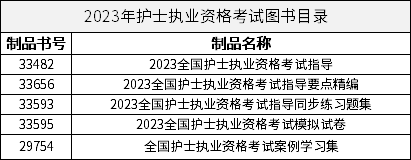 2023年护士执业资格考试图书目录

| 制品书号 | 制品名称 |
|---|---|
| 33482 | 2023全国护士执业资格考试指导 |
| 33656 | 2023全国护士执业资格考试指导要点精编 |
| 33593 | 2023全国护士执业资格考试指导同步练习题集 |
| 33595 | 2023全国护士执业资格考试模拟试卷 |
| 29754 | 全国护士执业资格考试案例学习集 |